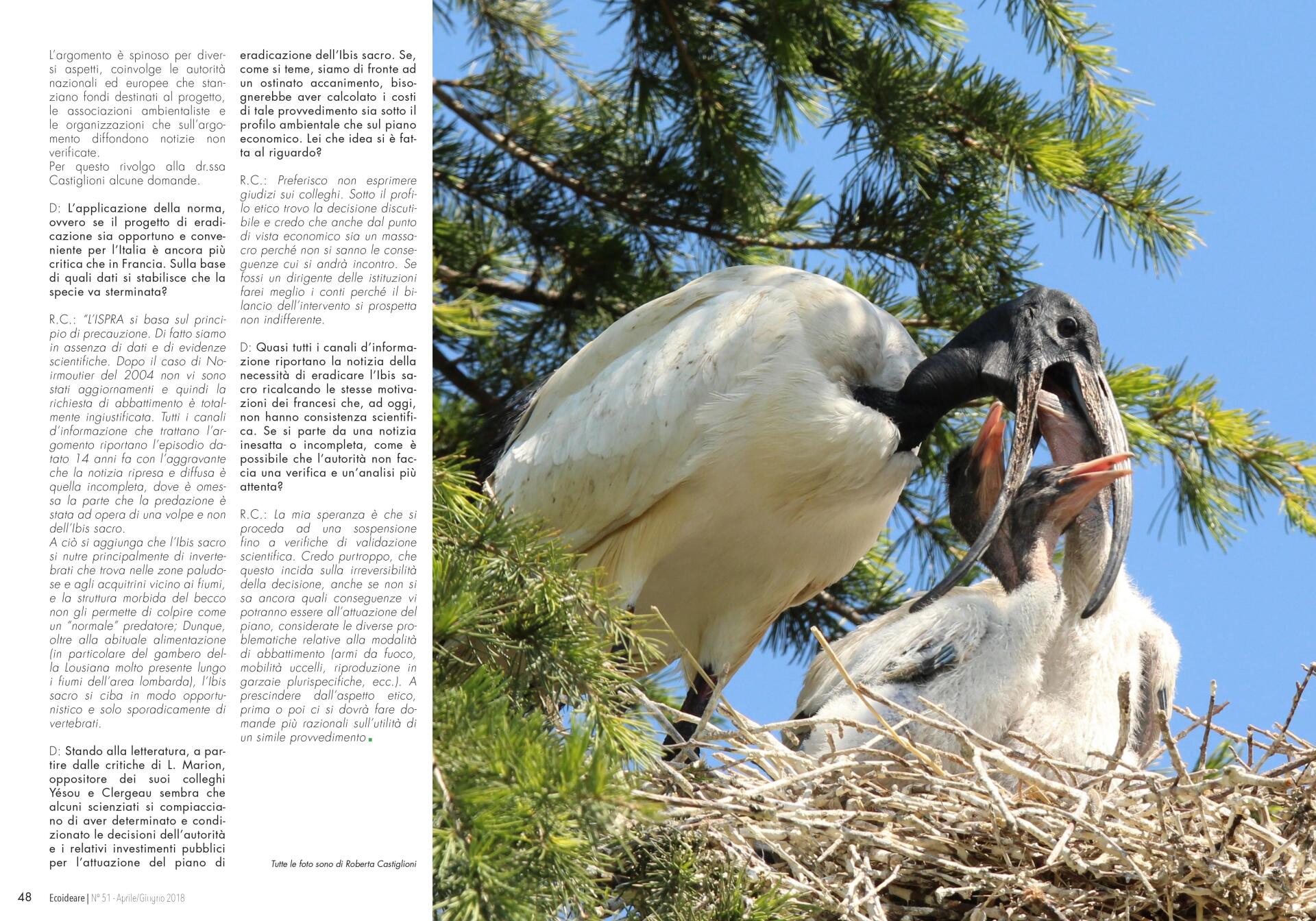 L'argomento è spinoso per diversi aspetti, coinvolge le autorità nazionali ed europee che stanziano fondi destinati al progetto, le associazioni ambientaliste e le organizzazioni che sull'argomento diffondono notizie non verificate.
Per questo rivolgo alla dr.ssa Castiglioni alcune domande.

D: L'applicazione della norma, ovvero se il progetto di eradicazione sia opportuno e conveniente per l'Italia è ancora più critica che in Francia. Sulla base di quali dati si stabilisce che la specie va sterminata?

R.C.: "L'ISPRA si basa sul principio di precauzione. Di fatto siamo in assenza di dati e di evidenze scientifiche. Dopo il caso di Noirmoutier del 2004 non vi sono stati aggiornamenti e quindi la richiesta di abbattimento è totalmente ingiustificata. Tutti i canali d'informazione che trattano l'argomento riportano l'episodio datato 14 anni fa con l'aggravante che la notizia ripresa e diffusa è quella incompleta, dove è omessa la parte che la predazione è stata ad opera di una volpe e non dell'Ibis sacro.
A ciò si aggiunga che l'Ibis sacro si nutre principalmente di invertebrati che trova nelle zone paludose e agli acquitrini vicino ai fiumi, e la struttura morbida del becco non gli permette di colpire come un "normale" predatore; Dunque, oltre alla abituale alimentazione (in particolare del gambero della Lousiana molto presente lungo i fiumi dell'area lombarda), l'Ibis sacro si ciba in modo opportunistico e solo sporadicamente di vertebrati.

D: Stando alla letteratura, a partire dalle critiche di L. Marion, oppositore dei suoi colleghi Yésou e Clergeau sembra che alcuni scienziati si compiacciano di aver determinato e condizionato le decisioni dell'autorità e i relativi investimenti pubblici per l'attuazione del piano di eradicazione dell'Ibis sacro. Se, come si teme, siamo di fronte ad un ostinato accanimento, bisognerebbe aver calcolato i costi di tale provvedimento sia sotto il profilo ambientale che sul piano economico. Lei che idea si è fatta al riguardo?

R.C.: Preferisco non esprimere giudizi sui colleghi. Sotto il profilo etico trovo la decisione discutibile e credo che anche dal punto di vista economico sia un massacro perché non si sanno le conseguenze cui si andrà incontro. Se fossi un dirigente delle istituzioni farei meglio i conti perché il bilancio dell'intervento si prospetta non indifferente.

D: Quasi tutti i canali d'informazione riportano la notizia della necessità di eradicare l'Ibis sacro ricalcando le stesse motivazioni dei francesi che, ad oggi, non hanno consistenza scientifica. Se si parte da una notizia inesatta o incompleta, come è possibile che l'autorità non faccia una verifica e un'analisi più attenta?

R.C.: La mia speranza è che si proceda ad una sospensione fino a verifiche di validazione scientifica. Credo purtroppo, che questo incida sulla irreversibilità della decisione, anche se non si sa ancora quali conseguenze vi potranno essere all'attuazione del piano, considerate le diverse problematiche relative alla modalità di abbattimento (armi da fuoco, mobilità uccelli, riproduzione in garzaie plurispecifiche, ecc.). A prescindere dall'aspetto etico, prima o poi ci si dovrà fare domande più razionali sull'utilità di un simile provvedimento

Tutte le foto sono di Roberta Castiglioni

48 Ecoideare | N° 51 - Aprile/Giugno 2018